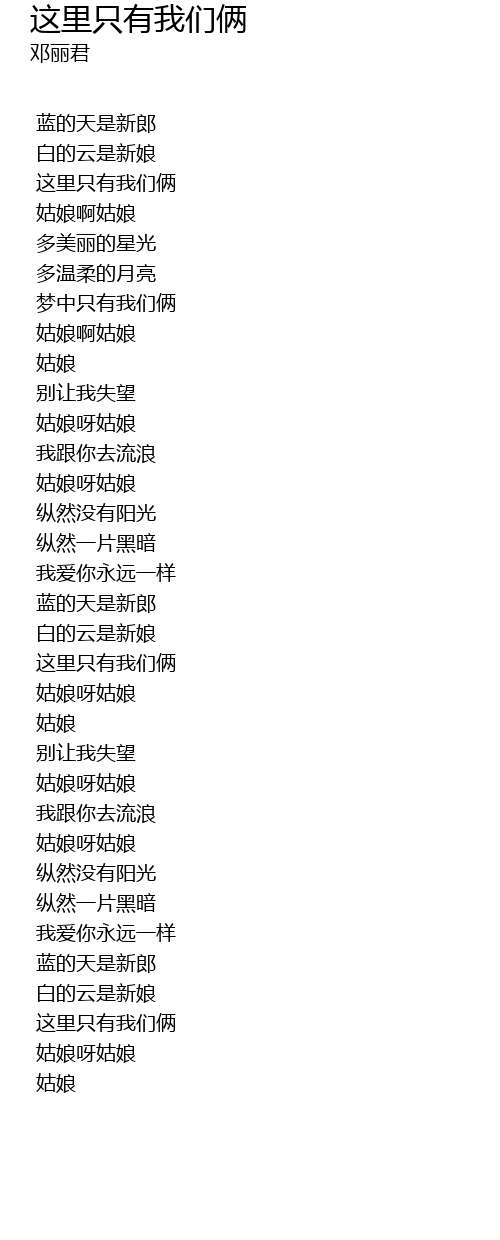 这里只有我们俩
邓丽君

蓝的天是新郎
白的云是新娘
这里只有我们俩
姑娘啊姑娘
多美丽的星光
多温柔的月亮
梦中只有我们俩
姑娘啊姑娘
姑娘
别让我失望
姑娘呀姑娘
我跟你去流浪
姑娘呀姑娘
纵然没有阳光
纵然一片黑暗
我爱你永远一样
蓝的天是新郎
白的云是新娘
这里只有我们俩
姑娘呀姑娘
姑娘
别让我失望
姑娘呀姑娘
我跟你去流浪
姑娘呀姑娘
纵然没有阳光
纵然一片黑暗
我爱你永远一样
蓝的天是新郎
白的云是新娘
这里只有我们俩
姑娘呀姑娘
姑娘